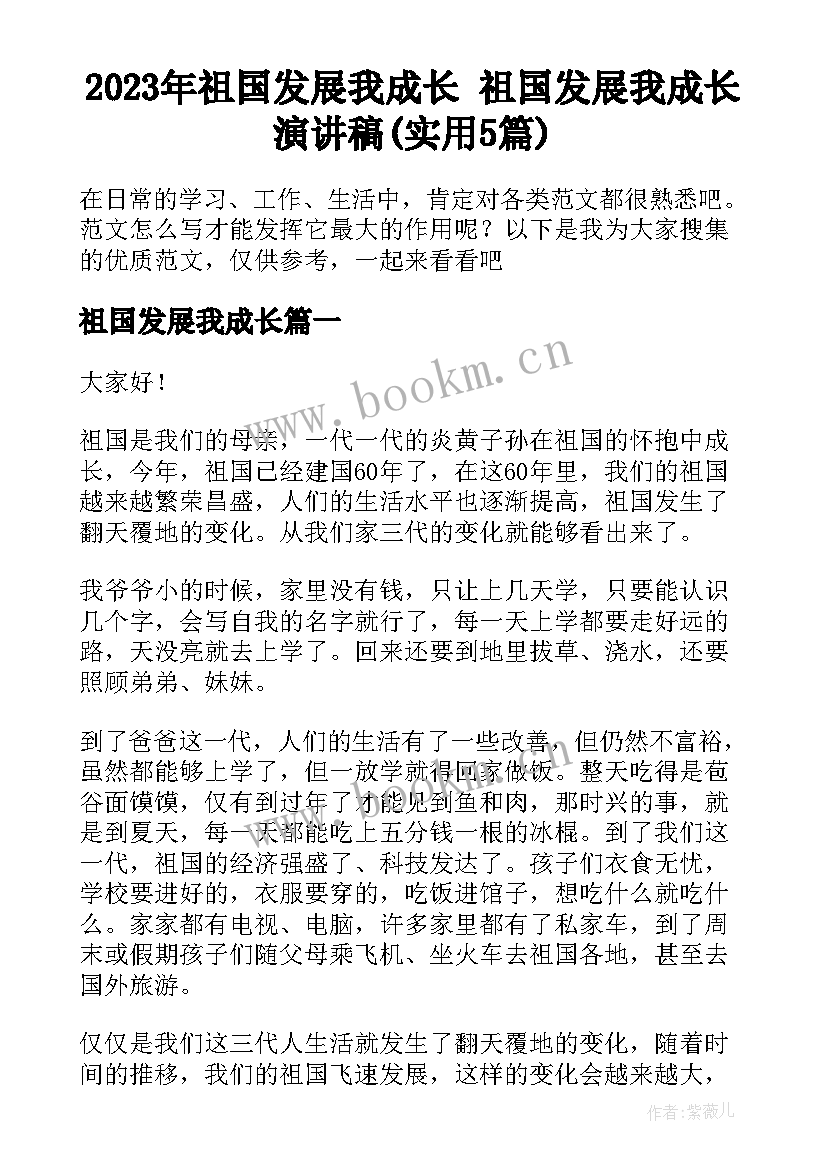 2023年祖国发展我成长 祖国发展我成长演讲稿(实用5篇)

在日常的学习、工作、生活中，肯定对各类范文都很熟悉吧。范文怎么写才能发挥它最大的作用呢？以下是我为大家搜集的优质范文，仅供参考，一起来看看吧

祖国发展我成长篇一

www.bookm.cn

大家好！

祖国是我们的母亲，一代一代的炎黄子孙在祖国的怀抱中成长，今年，祖国已经建国60年了，在这60年里，我们的祖国越来越繁荣昌盛，人们的生活水平也逐渐提高，祖国发生了翻天覆地的变化。从我们家三代的变化就能够看出来了。

我爷爷小的时候，家里没有钱，只让上几天学，只要能认识几个字，会写自我的名字就行了，每一天上学都要走好远的路，天没亮就去上学了。回来还要到地里拔草、浇水，还要照顾弟弟、妹妹。

到了爸爸这一代，人们的生活有了一些改善，但仍然不富裕，虽然都能够上学了，但一放学就得回家做饭。整天吃得是苞谷面馍馍，仅有到过年了才能见到鱼和肉，那时兴的事，就是到夏天，每一天都能吃上五分钱一根的冰棍。到了我们这一代，祖国的经济强盛了、科技发达了。孩子们衣食无忧，学校要进好的，衣服要穿的，吃饭进馆子，想吃什么就吃什么。家家都有电视、电脑，许多家里都有了私家车，到了周末或假期孩子们随父母乘飞机、坐火车去祖国各地，甚至去国外旅游。

仅仅是我们这三代人生活就发生了翻天覆地的变化，随着时间的推移，我们的祖国飞速发展，这样的变化会越来越大，

作者：紫薇儿